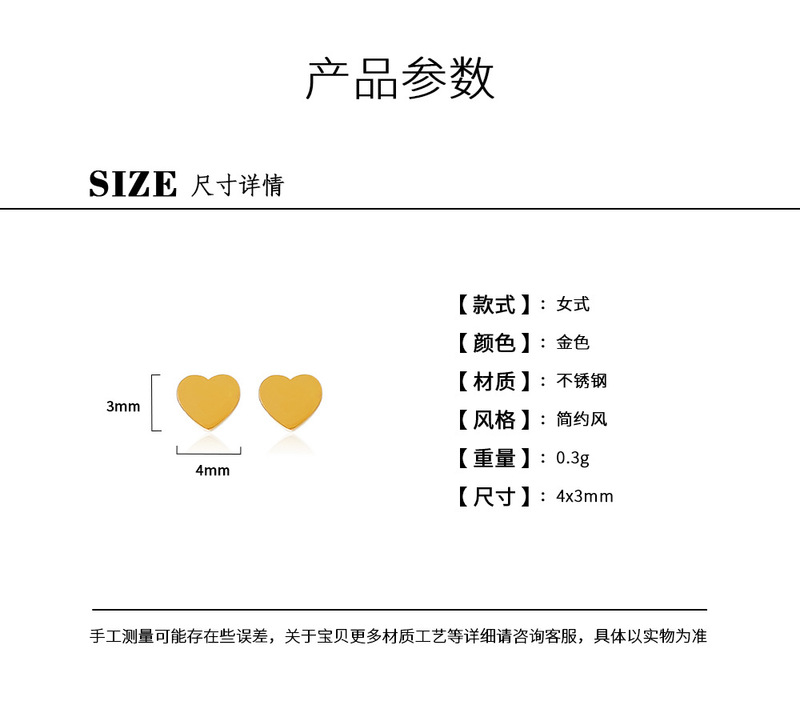 产品参数

SIZE 尺寸详情

3mm

4mm

【款式】：女式
【颜色】：金色
【材质】：不锈钢
【风格】：简约风
【重量】：0.3g
【尺寸】：4x3mm

手工测量可能存在些误差，关于宝贝更多材质工艺等详细请咨询客服，具体以实物为准